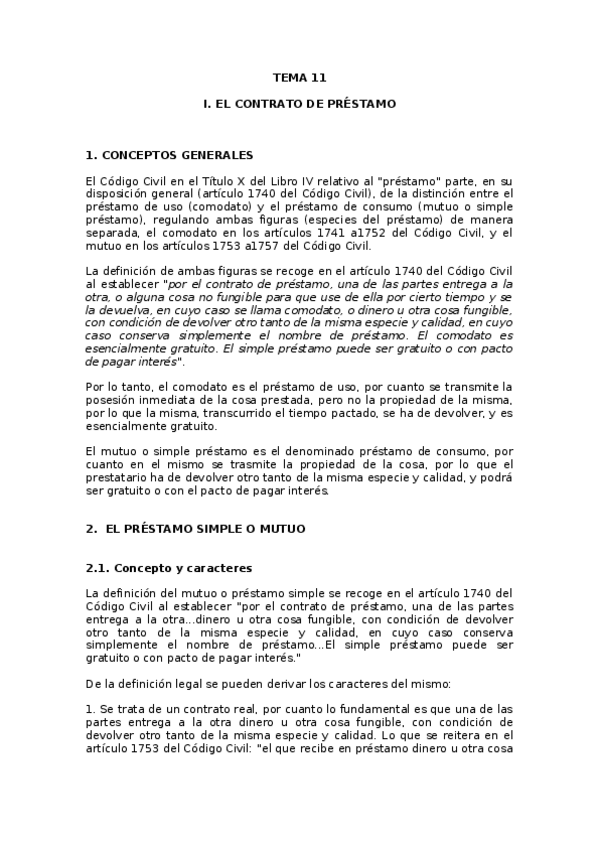 TEMA 11

I. EL CONTRATO DE PRÉSTAMO

1. CONCEPTOS GENERALES

El Código Civil en el Título X del Libro IV relativo al "préstamo" parte, en su disposición general (artículo 1740 del Código Civil), de la distinción entre el préstamo de uso (comodato) y el préstamo de consumo (mutuo o simple préstamo), regulando ambas figuras (especies del préstamo) de manera separada, el comodato en los artículos 1741 a1752 del Código Civil, y el mutuo en los artículos 1753 a1757 del Código Civil.

La definición de ambas figuras se recoge en el artículo 1740 del Código Civil al establecer "por el contrato de préstamo, una de las partes entrega a la otra, o alguna cosa no fungible para que use de ella por cierto tiempo y se la devuelva, en cuyo caso se llama comodato, o dinero u otra cosa fungible, con condición de devolver otro tanto de la misma especie y calidad, en cuyo caso conserva simplemente el nombre de préstamo. El comodato es esencialmente gratuito. El simple préstamo puede ser gratuito o con pacto de pagar interés".

Por lo tanto, el comodato es el préstamo de uso, por cuanto se transmite la posesión inmediata de la cosa prestada, pero no la propiedad de la misma, por lo que la misma, transcurrido el tiempo pactado, se ha de devolver, y es esencialmente gratuito.

El mutuo o simple préstamo es el denominado préstamo de consumo, por cuanto en el mismo se trasmite la propiedad de la cosa, por lo que el prestatario ha de devolver otro tanto de la misma especie y calidad, y podrá ser gratuito o con el pacto de pagar interés.

2. EL PRÉSTAMO SIMPLE O MUTUO

2.1. Concepto y caracteres

La definición del mutuo o préstamo simple se recoge en el artículo 1740 del Código Civil al establecer "por el contrato de préstamo, una de las partes entrega a la otra...dinero u otra cosa fungible, con condición de devolver otro tanto de la misma especie y calidad, en cuyo caso conserva simplemente el nombre de préstamo...El simple préstamo puede ser gratuito o con pacto de pagar interés."

De la definición legal se pueden derivar los caracteres del mismo:

1. Se trata de un contrato real, por cuanto lo fundamental es que una de las partes entrega a la otra dinero u otra cosa fungible, con condición de devolver otro tanto de la misma especie y calidad. Lo que se reitera en el artículo 1753 del Código Civil: "el que recibe en préstamo dinero u otra cosa